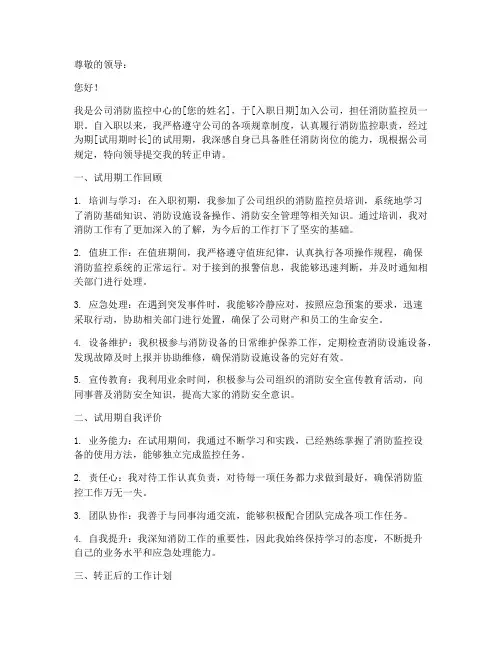 尊敬的领导：

您好！

我是公司消防监控中心的[您的姓名]，于[入职日期]加入公司，担任消防监控员一职。自入职以来，我严格遵守公司的各项规章制度，认真履行消防监控职责，经过为期[试用期时长]的试用期，我深感自身已具备胜任消防岗位的能力，现根据公司规定，特向领导提交我的转正申请。

一、试用期工作回顾

1. 培训与学习：在入职初期，我参加了公司组织的消防监控员培训，系统地学习了消防基础知识、消防设施设备操作、消防安全管理等相关知识。通过培训，我对消防工作有了更加深入的了解，为今后的工作打下了坚实的基础。

2. 值班工作：在值班期间，我严格遵守值班纪律，认真执行各项操作规程，确保消防监控系统的正常运行。对于接到的报警信息，我能够迅速判断，并及时通知相关部门进行处理。

3. 应急处理：在遇到突发事件时，我能够冷静应对，按照应急预案的要求，迅速采取行动，协助相关部门进行处置，确保了公司财产和员工的生命安全。

4. 设备维护：我积极参与消防设备的日常维护保养工作，定期检查消防设施设备，发现故障及时上报并协助维修，确保消防设施设备的完好有效。

5. 宣传教育：我利用业余时间，积极参与公司组织的消防安全宣传教育活动，向同事普及消防安全知识，提高大家的消防安全意识。

二、试用期自我评价

1. 业务能力：在试用期间，我通过不断学习和实践，已经熟练掌握了消防监控设备的使用方法，能够独立完成监控任务。

2. 责任心：我对待工作认真负责，对待每一项任务都力求做到最好，确保消防监控工作万无一失。

3. 团队协作：我善于与同事沟通交流，能够积极配合团队完成各项工作任务。

4. 自我提升：我深知消防工作的重要性，因此我始终保持学习的态度，不断提升自己的业务水平和应急处理能力。

三、转正后的工作计划